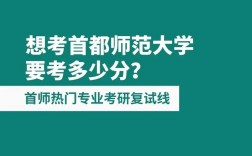 想考首都师范大学
要考多少分？

首师热门专业考研复试线